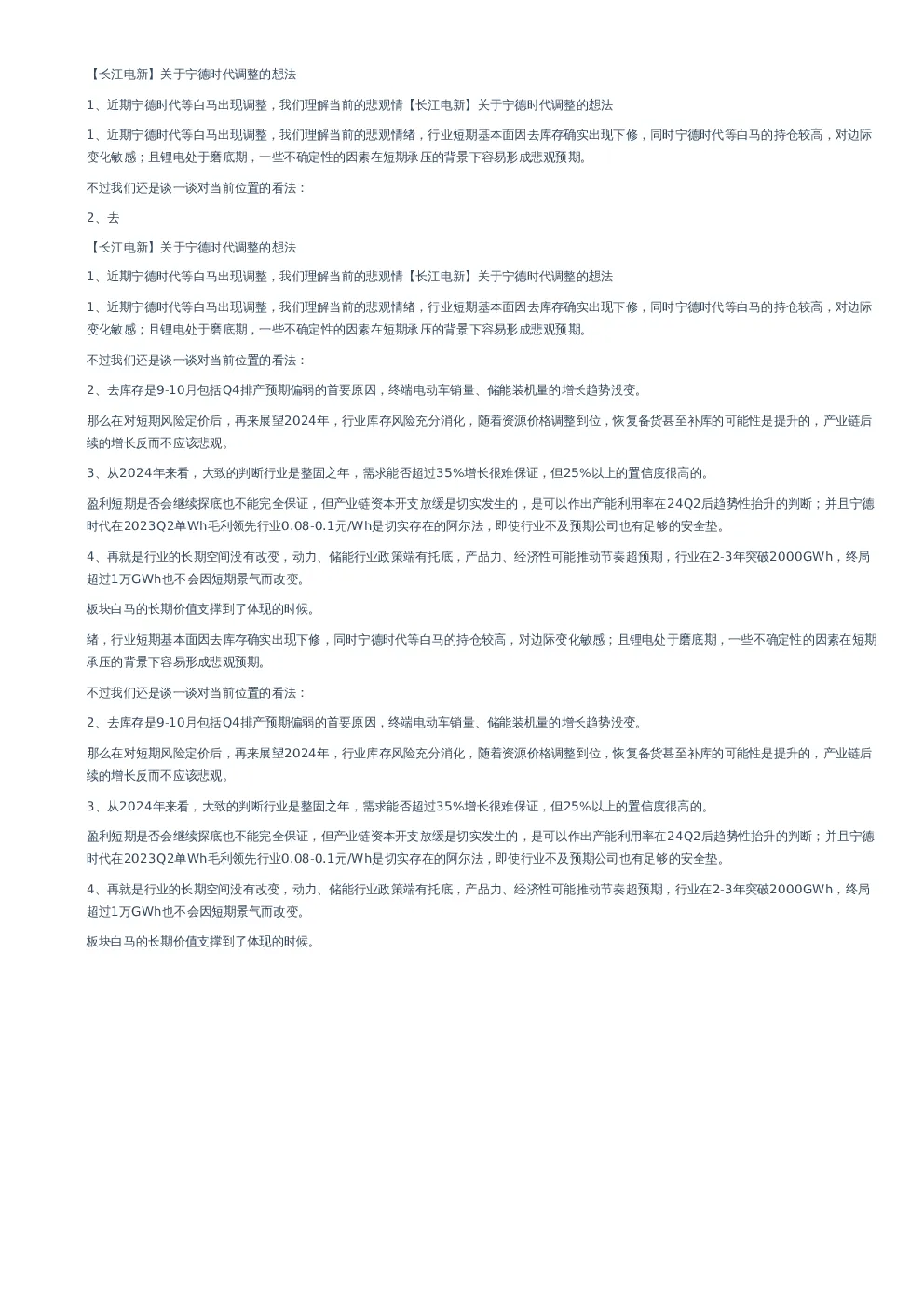 【长江电新】关于宁德时代调整的想法

1、近期宁德时代等白马出现调整，我们理解当前的悲观情【长江电新】关于宁德时代调整的想法

1、近期宁德时代等白马出现调整，我们理解当前的悲观情绪，行业短期基本面因去库存确实出现下修，同时宁德时代等白马的持仓较高，对边际变化敏感；且锂电处于磨底期，一些不确定性的因素在短期承压的背景下容易形成悲观预期。

不过我们还是谈一谈对当前位置的看法：

2、去

【长江电新】关于宁德时代调整的想法

1、近期宁德时代等白马出现调整，我们理解当前的悲观情【长江电新】关于宁德时代调整的想法

1、近期宁德时代等白马出现调整，我们理解当前的悲观情绪，行业短期基本面因去库存确实出现下修，同时宁德时代等白马的持仓较高，对边际变化敏感；且锂电处于磨底期，一些不确定性的因素在短期承压的背景下容易形成悲观预期。

不过我们还是谈一谈对当前位置的看法：

2、去库存是9-10月包括Q4排产预期偏弱的首要原因，终端电动车销量、储能装机量的增长趋势没变。

那么在对短期风险定价后，再来展望2024年，行业库存风险充分消化，随着资源价格调整到位，恢复备货甚至补库的可能性是提升的，产业链后续的增长反而不应该悲观。

3、从2024年来看，大致的判断行业是整固之年，需求能否超过35%增长很难保证，但25%以上的置信度很高的。

盈利短期是否会继续探底也不能完全保证，但产业链资本开支放缓是切实发生的，是可以作出产能利用率在24Q2后趋势性抬升的判断；并且宁德时代在2023Q2单Wh毛利领先行业0.08-0.1元/Wh是切实存在的阿尔法，即使行业不及预期公司也有足够的安全垫。

4、再就是行业的长期空间没有改变，动力、储能行业政策端有托底，产品力、经济性可能推动节奏超预期，行业在2-3年突破2000GWh，终局超过1万GWh也不会因短期景气而改变。

板块白马的长期价值支撑到了体现的时候。

绪，行业短期基本面因去库存确实出现下修，同时宁德时代等白马的持仓较高，对边际变化敏感；且锂电处于磨底期，一些不确定性的因素在短期承压的背景下容易形成悲观预期。

不过我们还是谈一谈对当前位置的看法：

2、去库存是9-10月包括Q4排产预期偏弱的首要原因，终端电动车销量、储能装机量的增长趋势没变。

那么在对短期风险定价后，再来展望2024年，行业库存风险充分消化，随着资源价格调整到位，恢复备货甚至补库的可能性是提升的，产业链后续的增长反而不应该悲观。

3、从2024年来看，大致的判断行业是整固之年，需求能否超过35%增长很难保证，但25%以上的置信度很高的。

盈利短期是否会继续探底也不能完全保证，但产业链资本开支放缓是切实发生的，是可以作出产能利用率在24Q2后趋势性抬升的判断；并且宁德时代在2023Q2单Wh毛利领先行业0.08-0.1元/Wh是切实存在的阿尔法，即使行业不及预期公司也有足够的安全垫。

4、再就是行业的长期空间没有改变，动力、储能行业政策端有托底，产品力、经济性可能推动节奏超预期，行业在2-3年突破2000GWh，终局超过1万GWh也不会因短期景气而改变。

板块白马的长期价值支撑到了体现的时候。